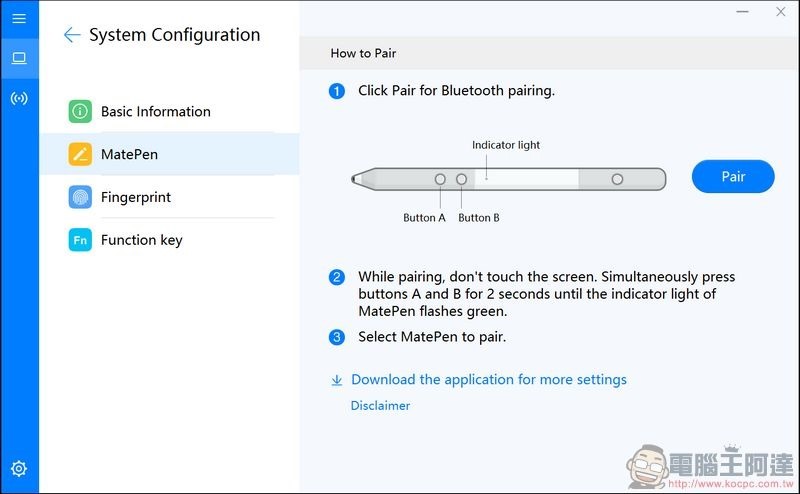 System Configuration

Basic Information

MatePen

Fingerprint

Fn Function key

How to Pair

1 Click Pair for Bluetooth pairing.

Indicator light

Button A Button B

Pair

2 While pairing, don't touch the screen. Simultaneously press buttons A and B for 2 seconds until the indicator light of MatePen flashes green.

3 Select MatePen to pair.

Download the application for more settings

Disclaimer

電腦王阿達
http://www.kocpc.com.tw